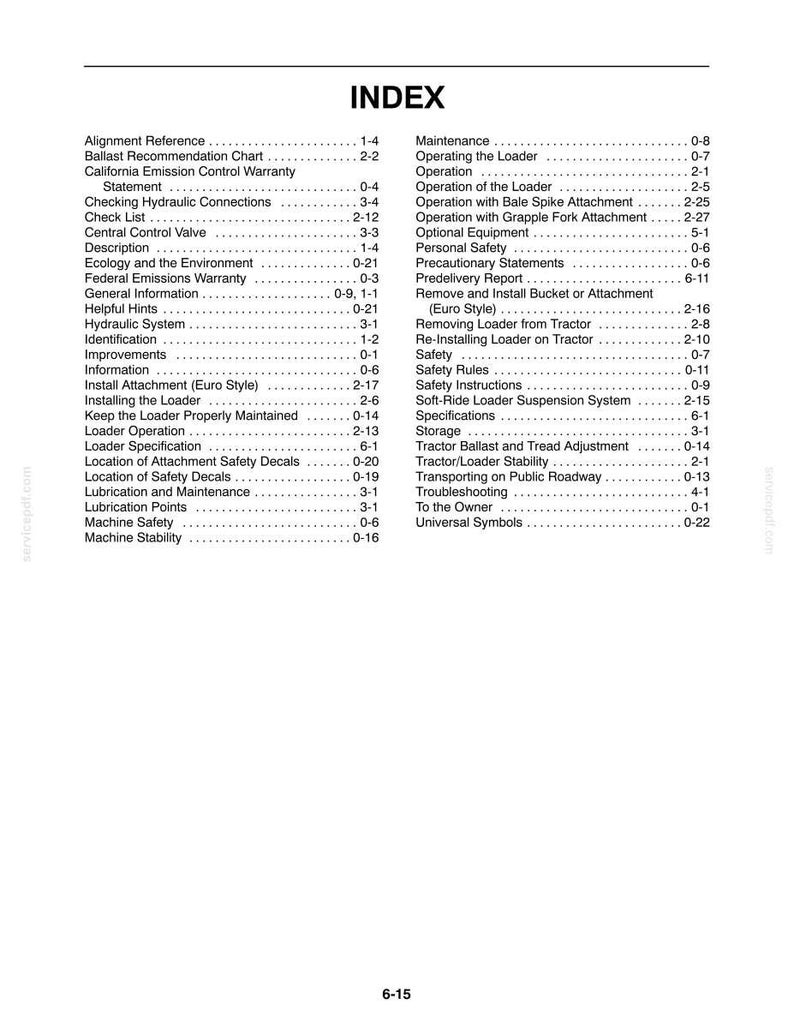 INDEX

Alignment Reference 1-4
Ballast Recommendation Chart 2-2
California Emission Control Warranty Statement 0-4
Checking Hydraulic Connections 3-4
Check List 2-12
Central Control Valve 3-3
Description 1-4
Ecology and the Environment 0-21
Federal Emissions Warranty 0-3
General Information 0-9, 1-1
Helpful Hints 0-21
Hydraulic System 3-1
Identification 1-2
Improvements 0-1
Information 0-6
Install Attachment (Euro Style) 2-17
Installing the Loader 2-6
Keep the Loader Properly Maintained 0-14
Loader Operation 2-13
Loader Specification 6-1
Location of Attachment Safety Decals 0-20
Location of Safety Decals 0-19
Lubrication and Maintenance 3-1
Lubrication Points 3-1
Machine Safety 0-6
Machine Stability 0-16

Maintenance 0-8
Operating the Loader 0-7
Operation 2-1
Operation of the Loader 2-5
Operation with Bale Spike Attachment 2-25
Operation with Grapple Fork Attachment 2-27
Optional Equipment 5-1
Personal Safety 0-6
Precautionary Statements 0-6
Predelivery Report 6-11
Remove and Install Bucket or Attachment (Euro Style) 2-16
Removing Loader from Tractor 2-8
Re-Installing Loader on Tractor 2-10
Safety 0-7
Safety Rules 0-11
Safety Instructions 0-9
Soft-Ride Loader Suspension System 2-15
Specifications 6-1
Storage 3-1
Tractor Ballast and Tread Adjustment 0-14
Tractor/Loader Stability 2-1
Transporting on Public Roadway 0-13
Troubleshooting 4-1
To the Owner 0-1
Universal Symbols 0-22

6-15

servicepdf.com